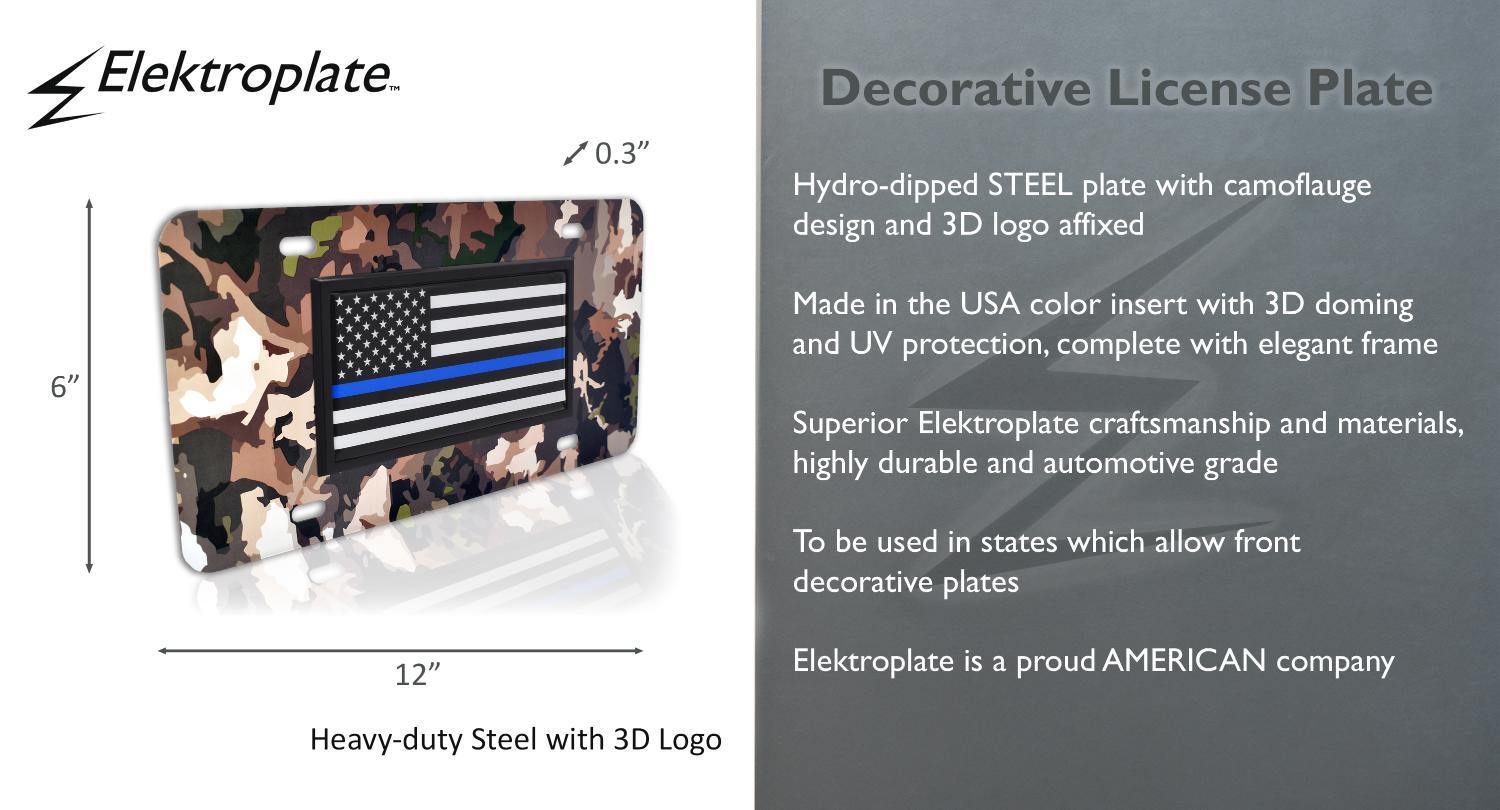 Elektroplate™

0.3"

6"

12"

Heavy-duty Steel with 3D Logo

Decorative License Plate

Hydro-dipped STEEL plate with camoflauge design and 3D logo affixed

Made in the USA color insert with 3D doming and UV protection, complete with elegant frame

Superior Elektroplate craftsmanship and materials, highly durable and automotive grade

To be used in states which allow front decorative plates

Elektroplate is a proud AMERICAN company